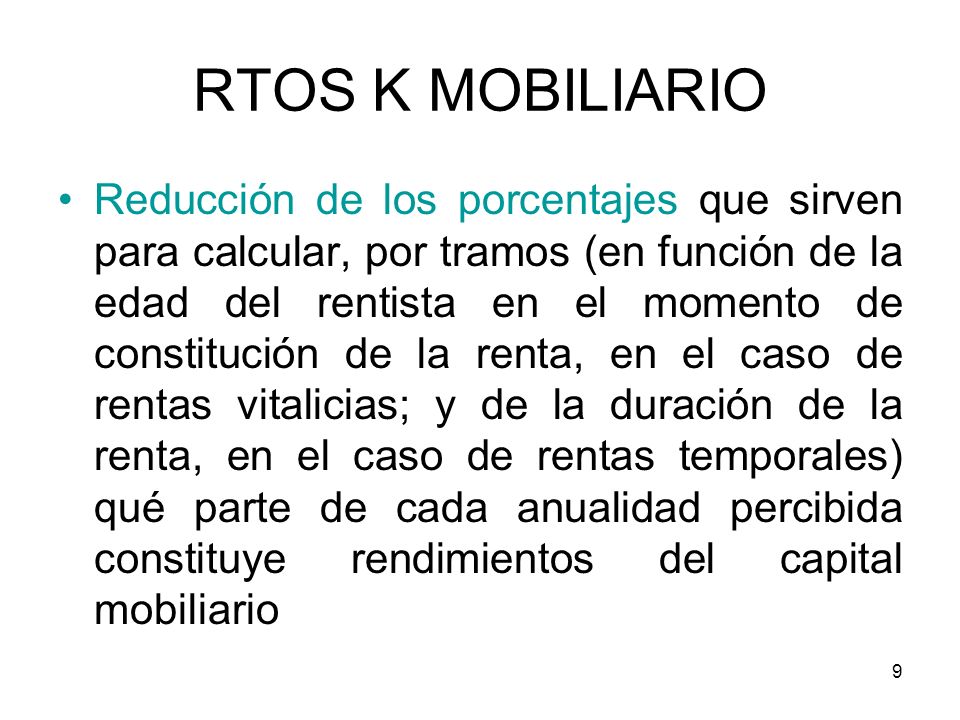 RTOS K MOBILIARIO

• Reducción de los porcentajes que sirven para calcular, por tramos (en función de la edad del rentista en el momento de constitución de la renta, en el caso de rentas vitalicias; y de la duración de la renta, en el caso de rentas temporales) qué parte de cada anualidad percibida constituye rendimientos del capital mobiliario

9